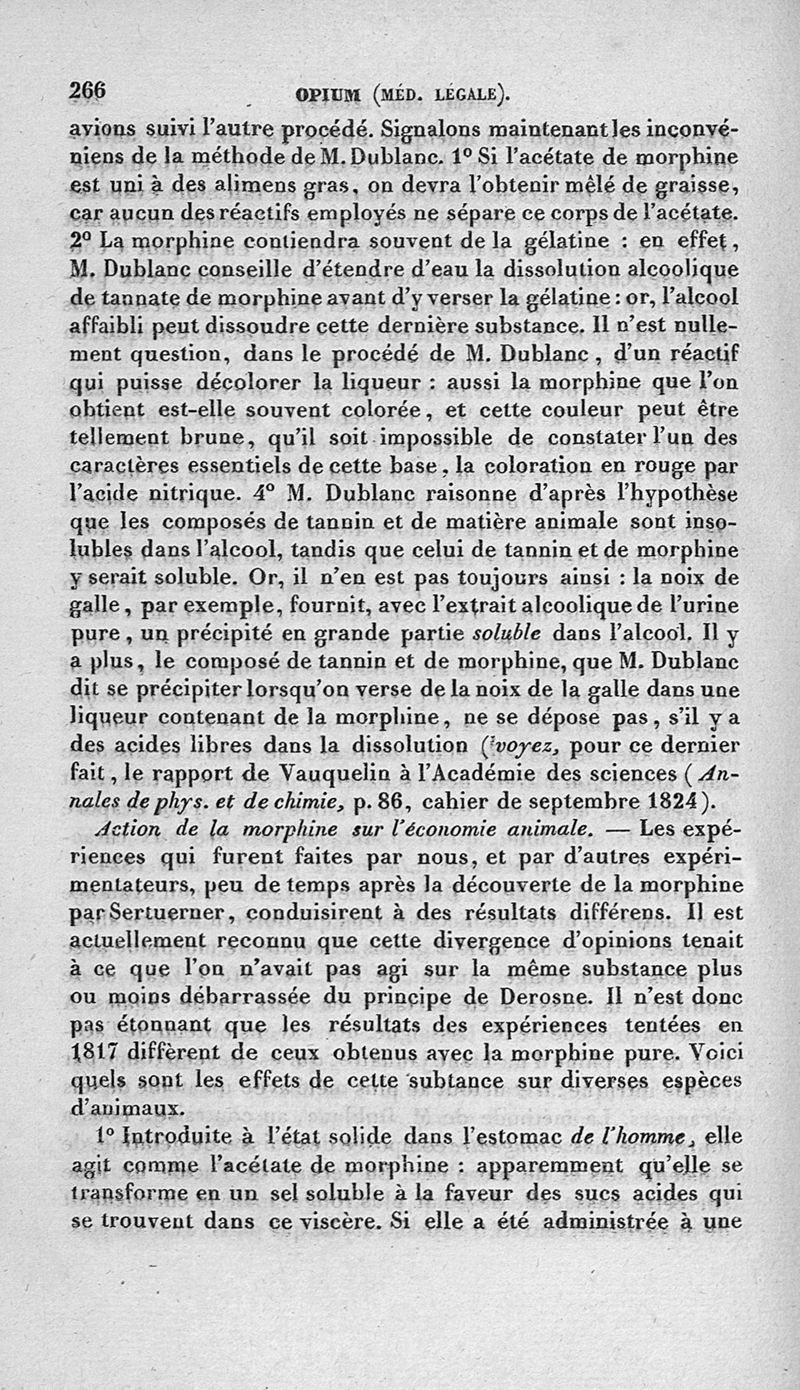 266 OPIUM (MÉD. LÉGALE).

avions suivi l'autre procédé. Signalons maintenant les inconvéniens de la méthode de M. Dublanc. 1° Si l'acétate de morphine est uni à des alimens gras, on devra l'obtenir mêlé de graisse, car aucun des réactifs employés ne sépare ce corps de l'acétate. 2° La morphine contiendra souvent de la gélatine : en effet, M. Dublanc conseille d'étendre d'eau la dissolution alcoolique de tannate de morphine avant d'y verser la gélatine : or, l'alcool affaibli peut dissoudre cette dernière substance. Il n'est nullement question, dans le procédé de M. Dublanc, d'un réactif qui puisse décolorer la liqueur : aussi la morphine que l'on obtient est-elle souvent colorée, et cette couleur peut être tellement brune, qu'il soit impossible de constater l'un des caractères essentiels de cette base, la coloration en rouge par l'acide nitrique. 4° M. Dublanc raisonne d'après l'hypothèse que les composés de tannin et de matière animale sont insolubles dans l'alcool, tandis que celui de tannin et de morphine y serait soluble. Or, il n'en est pas toujours ainsi : la noix de galle, par exemple, fournit, avec l'extrait alcoolique de l'urine pure, un précipité en grande partie soluble dans l'alcool. Il y a plus, le composé de tannin et de morphine, que M. Dublanc dit se précipiter lorsqu'on verse de la noix de la galle dans une liqueur contenant de la morphine, ne se dépose pas, s'il y a des acides libres dans la dissolution (voyez, pour ce dernier fait, le rapport de Vauquelin à l'Académie des sciences (Annales de phys. et de chimie, p. 86, cahier de septembre 1824).

Action de la morphine sur l'économie animale. — Les expériences qui furent faites par nous, et par d'autres expérimentateurs, peu de temps après la découverte de la morphine par Sertuerner, conduisirent à des résultats différens. Il est actuellement reconnu que cette divergence d'opinions tenait à ce que l'on n'avait pas agi sur la même substance plus ou moins débarrassée du principe de Derosne. Il n'est donc pas étonnant que les résultats des expériences tentées en 1817 diffèrent de ceux obtenus avec la morphine pure. Voici quels sont les effets de cette subtance sur diverses espèces d'animaux.

1° Introduite à l'état solide dans l'estomac de l'homme, elle agit comme l'acétate de morphine : apparemment qu'elle se transforme en un sel soluble à la faveur des sucs acides qui se trouvent dans ce viscère. Si elle a été administrée à une